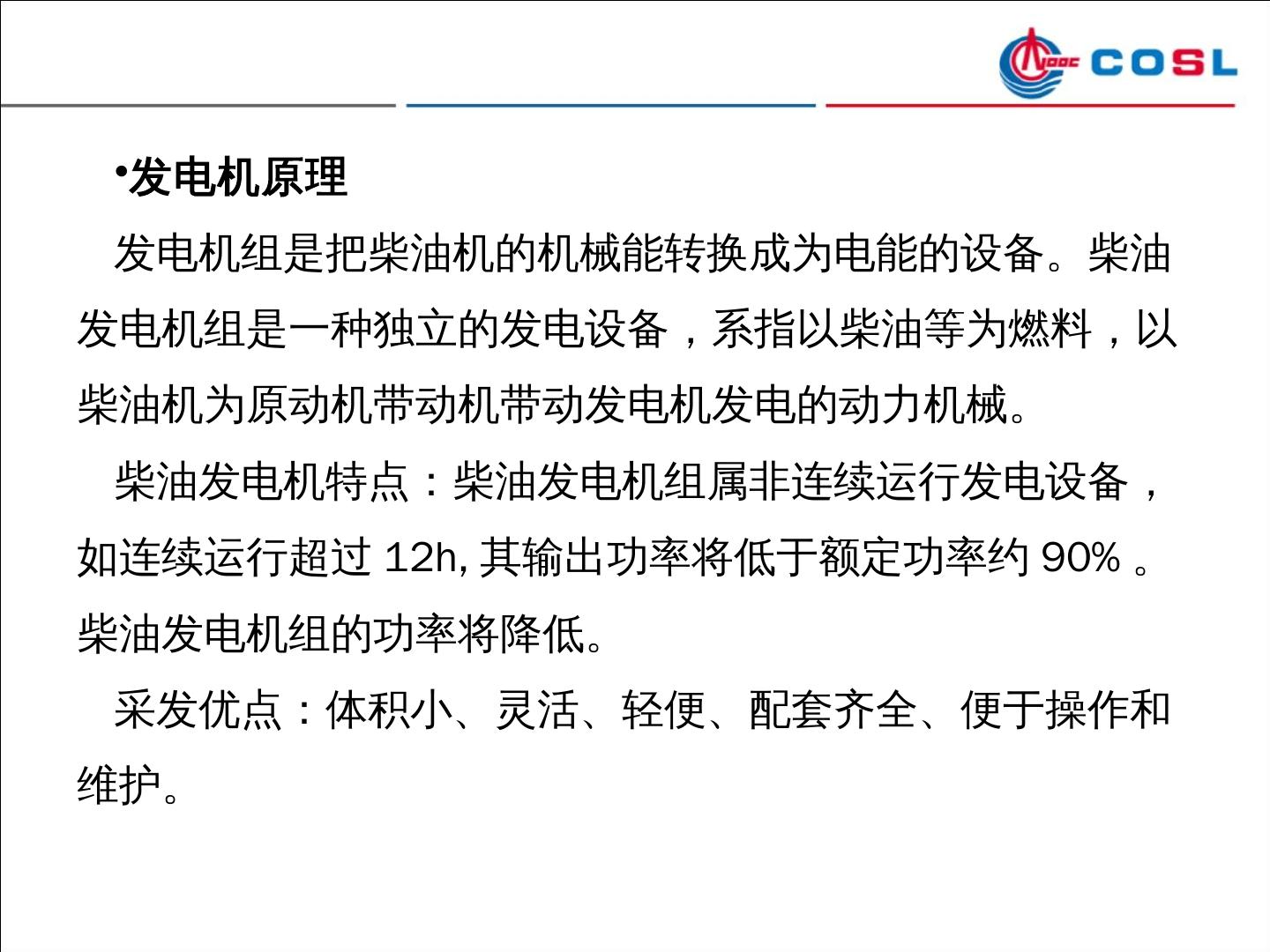 COSL

•发电机原理

发电机组是把柴油机的机械能转换成为电能的设备。柴油发电机组是一种独立的发电设备，系指以柴油等为燃料，以柴油机为原动机带动机带动发电机发电的动力机械。

柴油发电机特点：柴油发电机组属非连续运行发电设备，如连续运行超过12h,其输出功率将低于额定功率约90%。柴油发电机组的功率将降低。

采发优点：体积小、灵活、轻便、配套齐全、便于操作和维护。